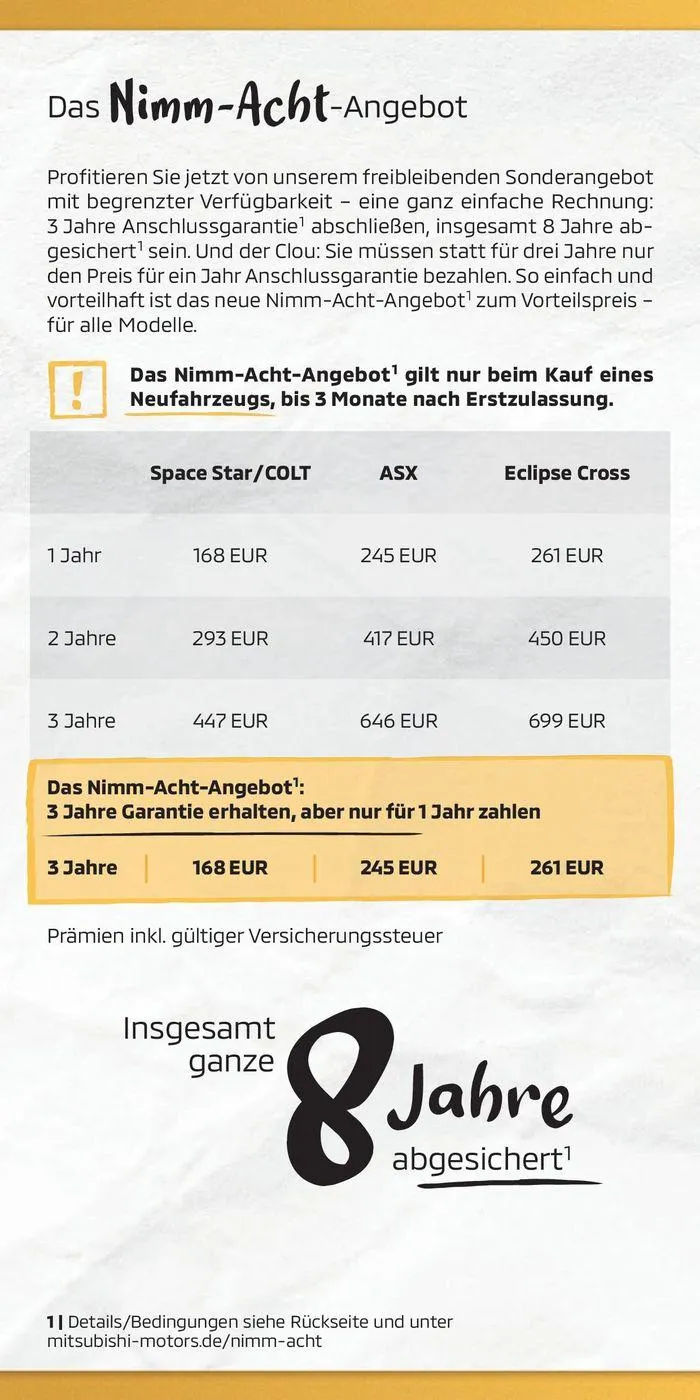 Das Nimm-Acht-Angebot

Profitieren Sie jetzt von unserem freibleibenden Sonderangebot mit begrenzter Verfügbarkeit – eine ganz einfache Rechnung: 3 Jahre Anschlussgarantie$^1$ abschließen, insgesamt 8 Jahre abgesichert$^1$ sein. Und der Clou: Sie müssen statt für drei Jahre nur den Preis für ein Jahr Anschlussgarantie bezahlen. So einfach und vorteilhaft ist das neue Nimm-Acht-Angebot$^1$ zum Vorteilspreis – für alle Modelle.

!

Das Nimm-Acht-Angebot$^1$ gilt nur beim Kauf eines Neufahrzeugs, bis 3 Monate nach Erstzulassung.

| | Space Star/COLT | ASX | Eclipse Cross |
|---|---|---|---|
| 1 Jahr | 168 EUR | 245 EUR | 261 EUR |
| 2 Jahre | 293 EUR | 417 EUR | 450 EUR |
| 3 Jahre | 447 EUR | 646 EUR | 699 EUR |

Das Nimm-Acht-Angebot$^1$:
3 Jahre Garantie erhalten, aber nur für 1 Jahr zahlen

| 3 Jahre | 168 EUR | 245 EUR | 261 EUR |
|---|---|---|---|

Prämien inkl. gültiger Versicherungssteuer

Insgesamt ganze 8 Jahre abgesichert$^1$

1 | Details/Bedingungen siehe Rückseite und unter mitsubishi-motors.de/nimm-acht